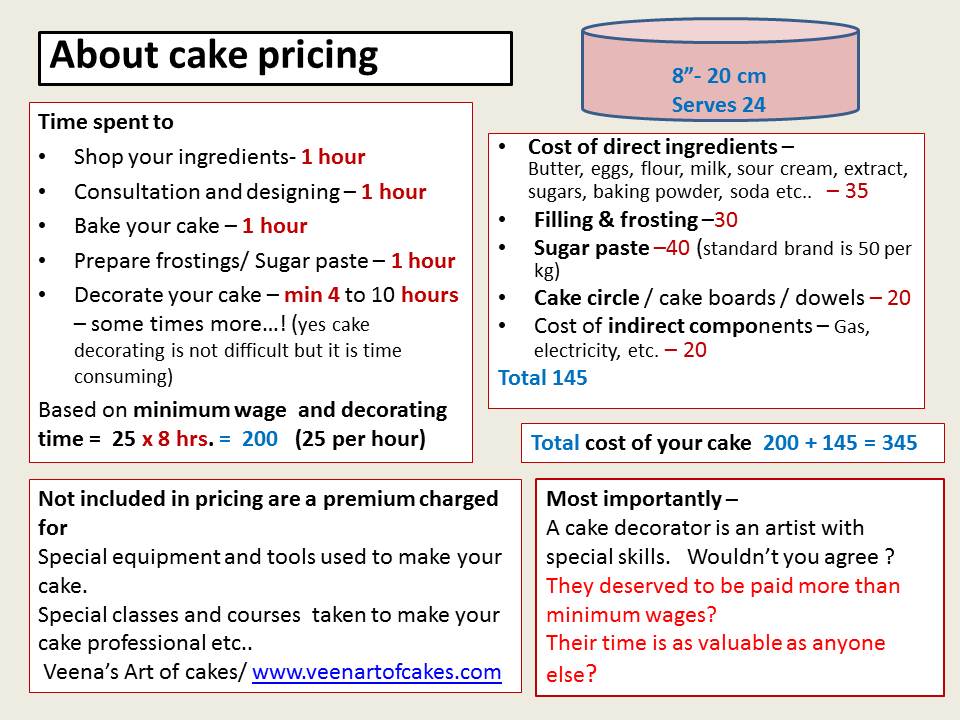 About cake pricing

8”- 20 cm
Serves 24

Time spent to
• Shop your ingredients- 1 hour
• Consultation and designing – 1 hour
• Bake your cake – 1 hour
• Prepare frostings/ Sugar paste – 1 hour
• Decorate your cake – min 4 to 10 hours – some times more…! (yes cake decorating is not difficult but it is time consuming)

Based on minimum wage and decorating time = 25 x 8 hrs. = 200 (25 per hour)

• Cost of direct ingredients – Butter, eggs, flour, milk, sour cream, extract, sugars, baking powder, soda etc.. – 35
• Filling & frosting –30
• Sugar paste –40 (standard brand is 50 per kg)
• Cake circle / cake boards / dowels – 20
• Cost of indirect components – Gas, electricity, etc. – 20

Total 145

Total cost of your cake 200 + 145 = 345

Not included in pricing are a premium charged for
Special equipment and tools used to make your cake.
Special classes and courses taken to make your cake professional etc..
Veena’s Art of cakes/ www.veenartofcakes.com

Most importantly –
A cake decorator is an artist with special skills. Wouldn’t you agree ?
They deserved to be paid more than minimum wages?
Their time is as valuable as anyone else?